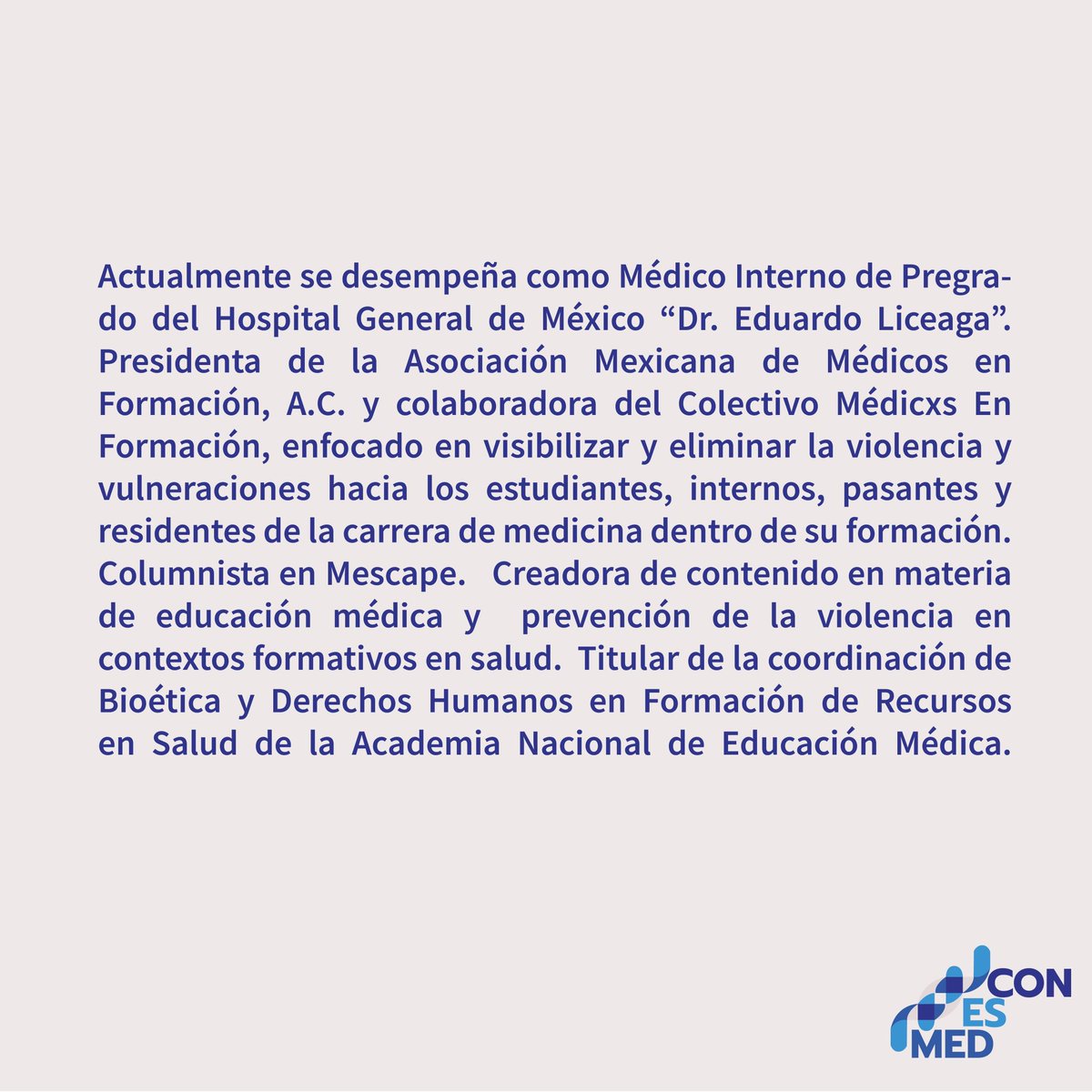 Actualmente se desempeña como Médico Interno de Pregrado del Hospital General de México “Dr. Eduardo Liceaga”. Presidenta de la Asociación Mexicana de Médicos en Formación, A.C. y colaboradora del Colectivo Médicxs En Formación, enfocado en visibilizar y eliminar la violencia y vulneraciones hacia los estudiantes, internos, pasantes y residentes de la carrera de medicina dentro de su formación. Columnista en Mescape. Creadora de contenido en materia de educación médica y prevención de la violencia en contextos formativos en salud. Titular de la coordinación de Bioética y Derechos Humanos en Formación de Recursos en Salud de la Academia Nacional de Educación Médica.

CON
ES
MED